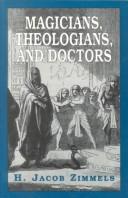 MAGICIANS, THEOLOGIANS, AND DOCTORS

H. JACOB ZIMMELS